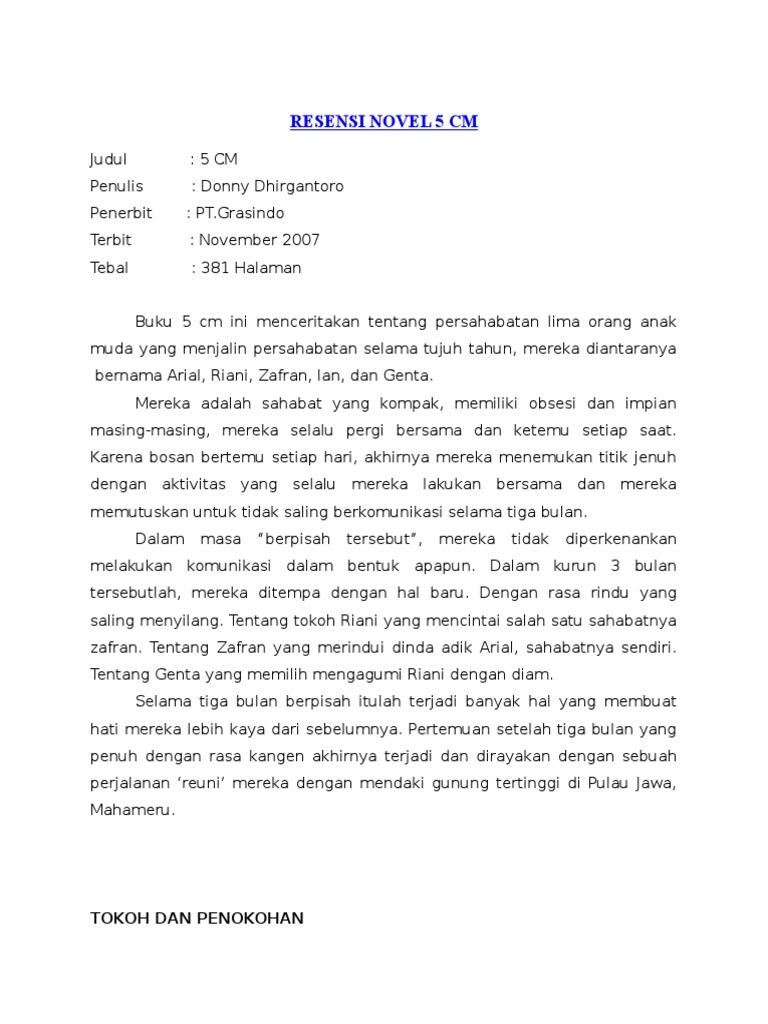 RESENSI NOVEL 5 CM

Judul : 5 CM
Penulis : Donny Dhirgantoro
Penerbit : PT.Grasindo
Terbit : November 2007
Tebal : 381 Halaman

Buku 5 cm ini menceritakan tentang persahabatan lima orang anak muda yang menjalin persahabatan selama tujuh tahun, mereka diantaranya bernama Arial, Riani, Zafran, Ian, dan Genta.

Mereka adalah sahabat yang kompak, memiliki obsesi dan impian masing-masing, mereka selalu pergi bersama dan ketemu setiap saat. Karena bosan bertemu setiap hari, akhirnya mereka menemukan titik jenuh dengan aktivitas yang selalu mereka lakukan bersama dan mereka memutuskan untuk tidak saling berkomunikasi selama tiga bulan.

Dalam masa "berpisah tersebut", mereka tidak diperkenankan melakukan komunikasi dalam bentuk apapun. Dalam kurun 3 bulan tersebutlah, mereka ditempa dengan hal baru. Dengan rasa rindu yang saling menyilang. Tentang tokoh Riani yang mencintai salah satu sahabatnya zafran. Tentang Zafran yang merindui dinda adik Arial, sahabatnya sendiri. Tentang Genta yang memilih mengagumi Riani dengan diam.

Selama tiga bulan berpisah itulah terjadi banyak hal yang membuat hati mereka lebih kaya dari sebelumnya. Pertemuan setelah tiga bulan yang penuh dengan rasa kangen akhirnya terjadi dan dirayakan dengan sebuah perjalanan 'reuni' mereka dengan mendaki gunung tertinggi di Pulau Jawa, Mahameru.

TOKOH DAN PENOKOHAN